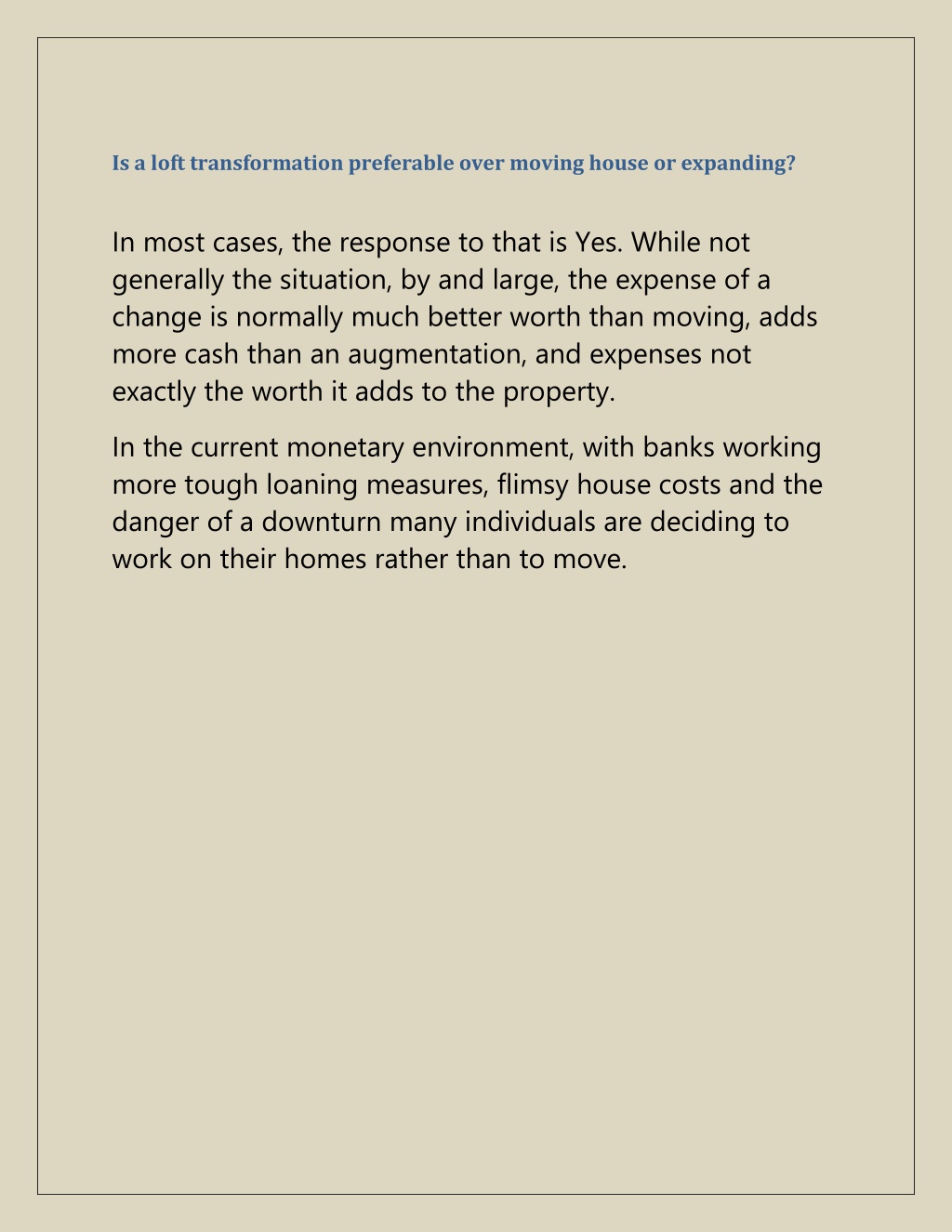 Is a loft transformation preferable over moving house or expanding?

In most cases, the response to that is Yes. While not generally the situation, by and large, the expense of a change is normally much better worth than moving, adds more cash than an augmentation, and expenses not exactly the worth it adds to the property.

In the current monetary environment, with banks working more tough loaning measures, flimsy house costs and the danger of a downturn many individuals are deciding to work on their homes rather than to move.